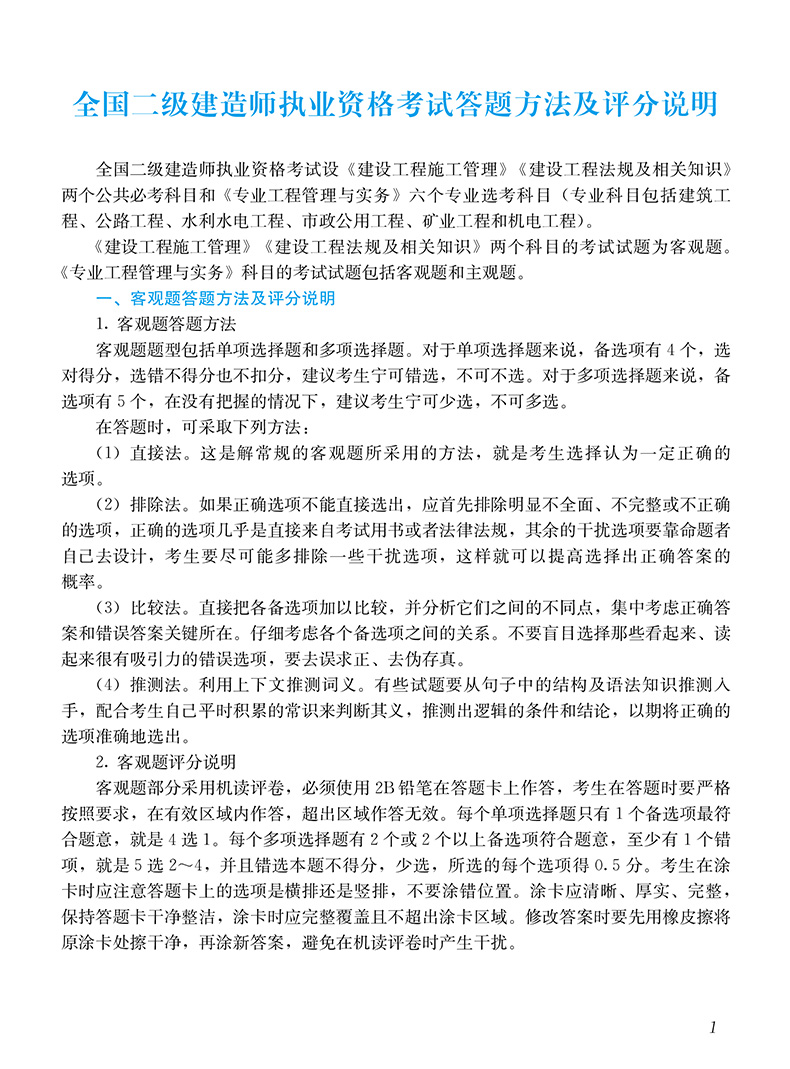 全国二级建造师执业资格考试答题方法及评分说明

全国二级建造师执业资格考试设《建设工程施工管理》《建设工程法规及相关知识》两个公共必考科目和《专业工程管理与实务》六个专业选考科目（专业科目包括建筑工程、公路工程、水利水电工程、市政公用工程、矿业工程和机电工程）。

《建设工程施工管理》《建设工程法规及相关知识》两个科目的考试试题为客观题。《专业工程管理与实务》科目的考试试题包括客观题和主观题。

一、客观题答题方法及评分说明

1. 客观题答题方法

客观题题型包括单项选择题和多项选择题。对于单项选择题来说，备选项有 4 个，选对得分，选错不得分也不扣分，建议考生宁可错选，不可不选。对于多项选择题来说，备选项有 5 个，在没有把握的情况下，建议考生宁可少选，不可多选。

在答题时，可采取下列方法：

（1）直接法。这是解常规的客观题所采用的方法，就是考生选择认为一定正确的选项。

（2）排除法。如果正确选项不能直接选出，应首先排除明显不全面、不完整或不正确的选项，正确的选项几乎是直接来自考试用书或者法律法规，其余的干扰选项要靠命题者自己去设计，考生要尽可能多排除一些干扰选项，这样就可以提高选择出正确答案的概率。

（3）比较法。直接把各备选项加以比较，并分析它们之间的不同点，集中考虑正确答案和错误答案关键所在。仔细考虑各个备选项之间的关系。不要盲目选择那些看起来、读起来很有吸引力的错误选项，要去误求正、去伪存真。

（4）推测法。利用上下文推测词义。有些试题要从句子中的结构及语法知识推测入手，配合考生自己平时积累的常识来判断其义，推测出逻辑的条件和结论，以期将正确的选项准确地选出。

2. 客观题评分说明

客观题部分采用机读评卷，必须使用 2B 铅笔在答题卡上作答，考生在答题时要严格按照要求，在有效区域内作答，超出区域作答无效。每个单项选择题只有 1 个备选项最符合题意，就是 4 选 1。每个多项选择题有 2 个或 2 个以上备选项符合题意，至少有 1 个错项，就是 5 选 2～4，并且错选本题不得分，少选，所选的每个选项得 0.5 分。考生在涂卡时应注意答题卡上的选项是横排还是竖排，不要涂错位置。涂卡应清晰、厚实、完整，保持答题卡干净整洁，涂卡时应完整覆盖且不超出涂卡区域。修改答案时要先用橡皮擦将原涂卡处擦干净，再涂新答案，避免在机读评卷时产生干扰。

1